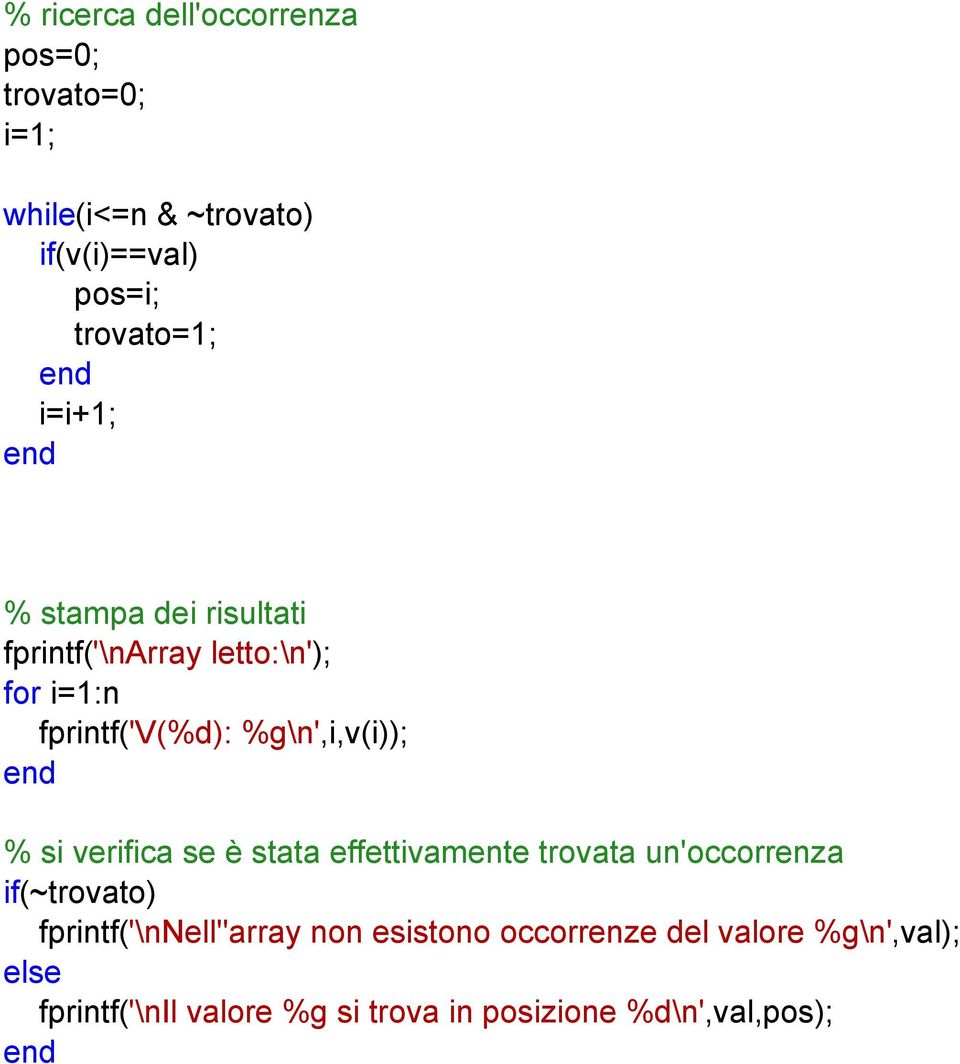 % ricerca dell'occorrenza
pos=0;
trovato=0;
i=1;

while(i<=n & ~trovato)
  if(v(i)==val)
    pos=i;
    trovato=1;
  end
  i=i+1;
end

% stampa dei risultati
fprintf('\nArray letto:\n');
for i=1:n
  fprintf('V(%d): %g\n',i,v(i));
end

% si verifica se è stata effettivamente trovata un'occorrenza
if(~trovato)
  fprintf('\nNell''array non esistono occorrenze del valore %g\n',val);
else
  fprintf('\nIl valore %g si trova in posizione %d\n',val,pos);
end